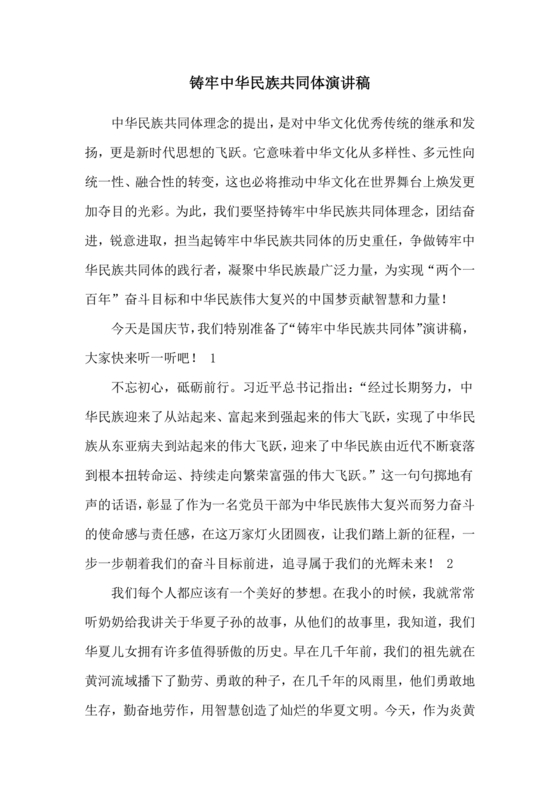 铸牢中华民族共同体演讲稿

中华民族共同体理念的提出，是对中华文化优秀传统的继承和发扬，更是新时代思想的飞跃。它意味着中华文化从多样性、多元性向统一性、融合性的转变，这也必将推动中华文化在世界舞台上焕发更加夺目的光彩。为此，我们要坚持铸牢中华民族共同体理念，团结奋进，锐意进取，担当起铸牢中华民族共同体的历史重任，争做铸牢中华民族共同体的践行者，凝聚中华民族最广泛力量，为实现“两个一百年”奋斗目标和中华民族伟大复兴的中国梦贡献智慧和力量！

今天是国庆节，我们特别准备了“铸牢中华民族共同体”演讲稿，大家快来听一听吧！ 1

不忘初心，砥砺前行。习近平总书记指出：“经过长期努力，中华民族迎来了从站起来、富起来到强起来的伟大飞跃，实现了中华民族从东亚病夫到站起来的伟大飞跃，迎来了中华民族由近代不断衰落到根本扭转命运、持续走向繁荣富强的伟大飞跃。”这一句句掷地有声的话语，彰显了作为一名党员干部为中华民族伟大复兴而努力奋斗的使命感与责任感，在这万家灯火团圆夜，让我们踏上新的征程，一步一步朝着我们的奋斗目标前进，追寻属于我们的光辉未来！ 2

我们每个人都应该有一个美好的梦想。在我小的时候，我就常常听奶奶给我讲关于华夏子孙的故事，从他们的故事里，我知道，我们华夏儿女拥有许多值得骄傲的历史。早在几千年前，我们的祖先就在黄河流域播下了勤劳、勇敢的种子，在几千年的风雨里，他们勇敢地生存，勤奋地劳作，用智慧创造了灿烂的华夏文明。今天，作为炎黄